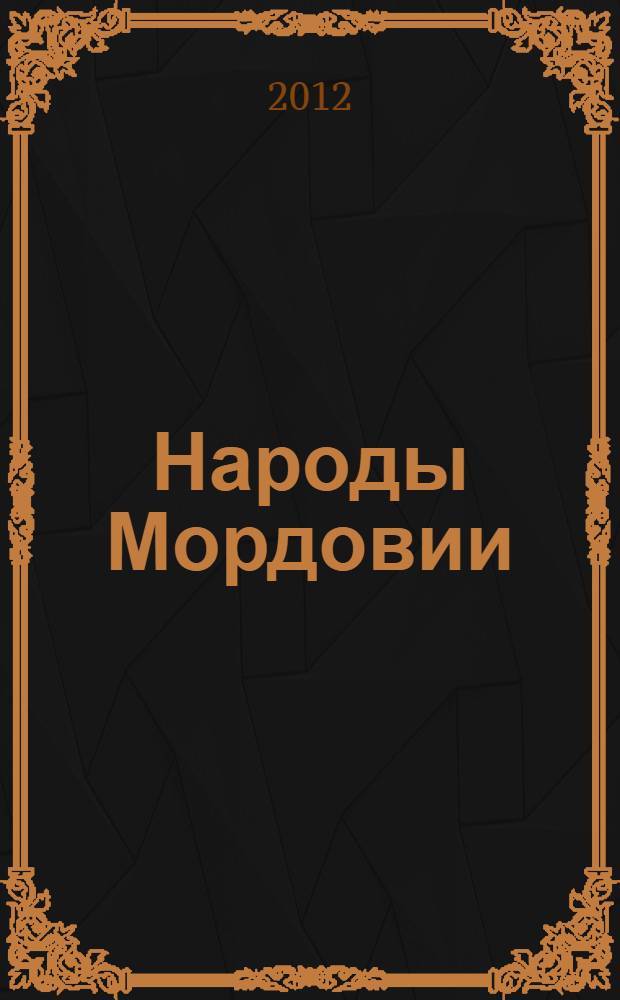 2012

Народы Мордовии